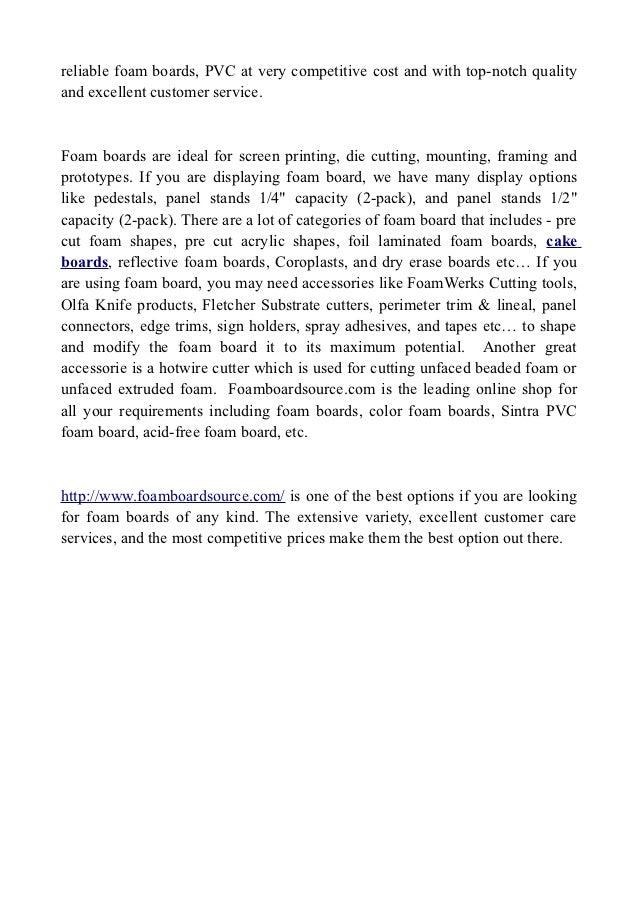 reliable foam boards, PVC at very competitive cost and with top-notch quality and excellent customer service.

Foam boards are ideal for screen printing, die cutting, mounting, framing and prototypes. If you are displaying foam board, we have many display options like pedestals, panel stands 1/4" capacity (2-pack), and panel stands 1/2" capacity (2-pack). There are a lot of categories of foam board that includes - pre cut foam shapes, pre cut acrylic shapes, foil laminated foam boards, cake boards, reflective foam boards, Coroplasts, and dry erase boards etc… If you are using foam board, you may need accessories like FoamWerks Cutting tools, Olfa Knife products, Fletcher Substrate cutters, perimeter trim & lineal, panel connectors, edge trims, sign holders, spray adhesives, and tapes etc… to shape and modify the foam board it to its maximum potential. Another great accessorie is a hotwire cutter which is used for cutting unfaced beaded foam or unfaced extruded foam. Foamboardsource.com is the leading online shop for all your requirements including foam boards, color foam boards, Sintra PVC foam board, acid-free foam board, etc.

http://www.foamboardsource.com/ is one of the best options if you are looking for foam boards of any kind. The extensive variety, excellent customer care services, and the most competitive prices make them the best option out there.